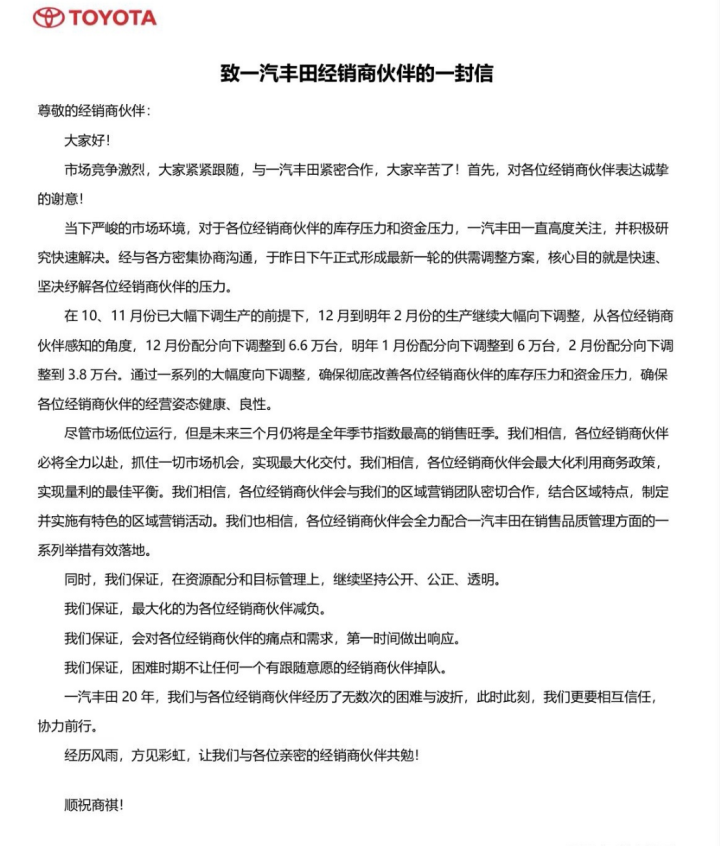 TOYOTA

致一汽丰田经销商伙伴的一封信

尊敬的经销商伙伴：

大家好！

市场竞争激烈，大家紧紧跟随，与一汽丰田紧密合作，大家辛苦了！首先，对各位经销商伙伴表达诚挚的谢意！

当下严峻的市场环境，对于各位经销商伙伴的库存压力和资金压力，一汽丰田一直高度关注，并积极研究快速解决。经与各方密集协商沟通，于昨日下午正式形成最新一轮的供需调整方案，核心目的就是快速、坚决纾解各位经销商伙伴的压力。

在 10、11 月份已大幅下调生产的前提下，12 月到明年 2 月份的生产继续大幅向下调整，从各位经销商伙伴感知的角度，12 月份配分向下调整到 6.6 万台，明年 1 月份配分向下调整到 6 万台，2 月份配分向下调整到 3.8 万台。通过一系列的大幅度向下调整，确保彻底改善各位经销商伙伴的库存压力和资金压力，确保各位经销商伙伴的经营姿态健康、良性。

尽管市场低位运行，但是未来三个月仍将是全年季节指数最高的销售旺季。我们相信，各位经销商伙伴必将全力以赴，抓住一切市场机会，实现最大化交付。我们相信，各位经销商伙伴会最大化利用商务政策，实现量利的最佳平衡。我们相信，各位经销商伙伴会与我们的区域营销团队密切合作，结合区域特点，制定并实施有特色的区域营销活动。我们也相信，各位经销商伙伴会全力配合一汽丰田在销售品质管理方面的一系列举措有效落地。

同时，我们保证，在资源配分和目标管理上，继续坚持公开、公正、透明。

我们保证，最大化的为各位经销商伙伴减负。

我们保证，会对各位经销商伙伴的痛点和需求，第一时间做出响应。

我们保证，困难时期不让任何一个有跟随意愿的经销商伙伴掉队。

一汽丰田 20 年，我们与各位经销商伙伴经历了无数次的困难与波折，此时此刻，我们更要相互信任，协力前行。

经历风雨，方见彩虹，让我们与各位亲密的经销商伙伴共勉！

顺祝商祺！